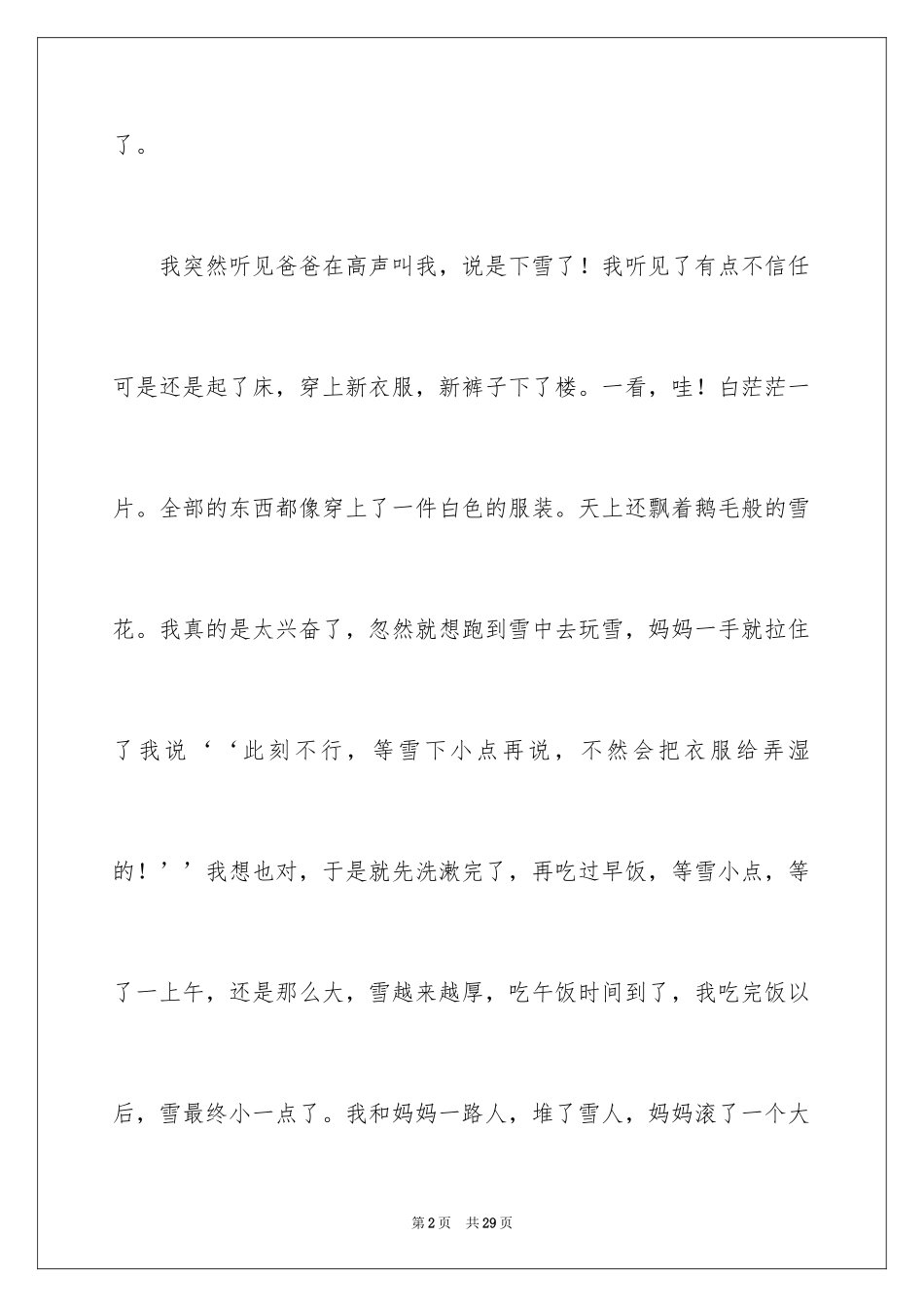 了。

我突然听见爸爸在高声叫我，说是下雪了！我听见了有点不信任可是还是起了床，穿上新衣服，新裤子下了楼。一看，哇！白茫茫一片。全部的东西都像穿上了一件白色的服装。天上还飘着鹅毛般的雪花。我真的是太兴奋了，忽然就想跑到雪中去玩雪，妈妈一手就拉住了我说‘‘此刻不行，等雪下小点再说，不然会把衣服给弄湿的！’’我想也对，于是就先洗漱完了，再吃过早饭，等雪小点，等了一上午，还是那么大，雪越来越厚，吃午饭时间到了，我吃完饭以后，雪最终小一点了。我和妈妈一路人，堆了雪人，妈妈滚了一个大

第2页　共29页